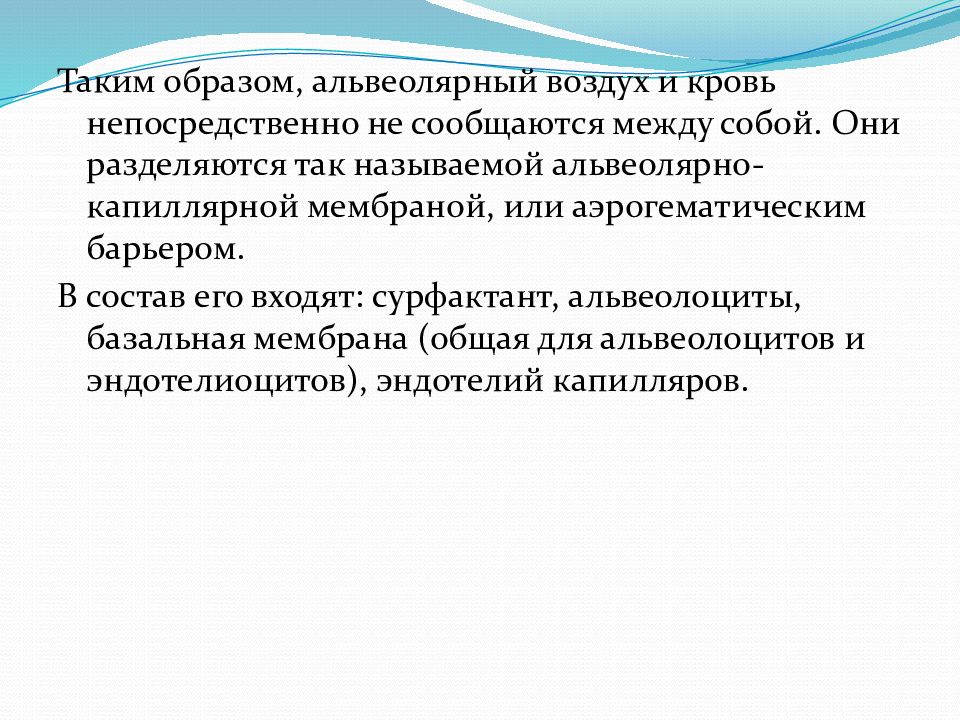 Таким образом, альвеолярный воздух и кровь непосредственно не сообщаются между собой. Они разделяются так называемой альвеолярно-капиллярной мембраной, или аэрогематическим барьером.

В состав его входят: сурфактант, альвеолоциты, базальная мембрана (общая для альвеолоцитов и эндотелиоцитов), эндотелий капилляров.